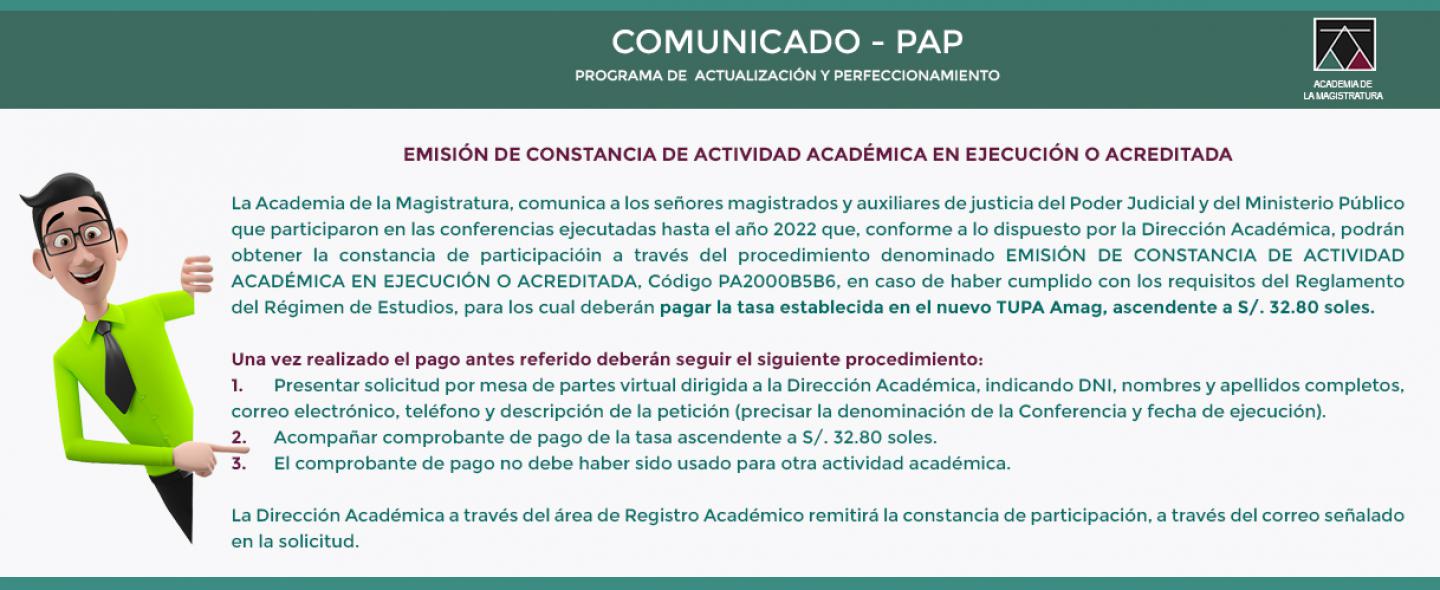 COMUNICADO - PAP
PROGRAMA DE ACTUALIZACIÓN Y PERFECCIONAMIENTO

ACADEMIA DE LA MAGISTRATURA

EMISIÓN DE CONSTANCIA DE ACTIVIDAD ACADÉMICA EN EJECUCIÓN O ACREDITADA

La Academia de la Magistratura, comunica a los señores magistrados y auxiliares de justicia del Poder Judicial y del Ministerio Público que participaron en las conferencias ejecutadas hasta el año 2022 que, conforme a lo dispuesto por la Dirección Académica, podrán obtener la constancia de participacióin a través del procedimiento denominado EMISIÓN DE CONSTANCIA DE ACTIVIDAD ACADÉMICA EN EJECUCIÓN O ACREDITADA, Código PA2000B5B6, en caso de haber cumplido con los requisitos del Reglamento del Régimen de Estudios, para los cual deberán pagar la tasa establecida en el nuevo TUPA Amag, ascendente a S/. 32.80 soles.

Una vez realizado el pago antes referido deberán seguir el siguiente procedimiento:
1. Presentar solicitud por mesa de partes virtual dirigida a la Dirección Académica, indicando DNI, nombres y apellidos completos, correo electrónico, teléfono y descripción de la petición (precisar la denominación de la Conferencia y fecha de ejecución).
2. Acompañar comprobante de pago de la tasa ascendente a S/. 32.80 soles.
3. El comprobante de pago no debe haber sido usado para otra actividad académica.

La Dirección Académica a través del área de Registro Académico remitirá la constancia de participación, a través del correo señalado en la solicitud.